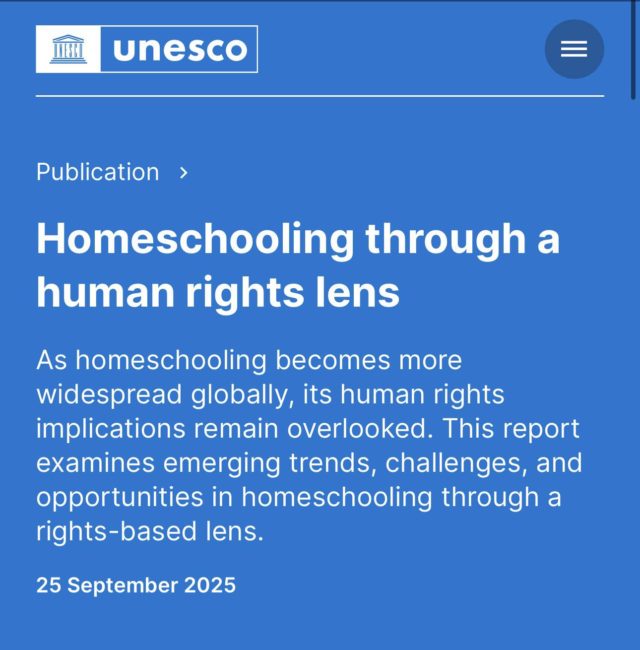 unesco

Publication >

Homeschooling through a human rights lens

As homeschooling becomes more widespread globally, its human rights implications remain overlooked. This report examines emerging trends, challenges, and opportunities in homeschooling through a rights-based lens.

25 September 2025